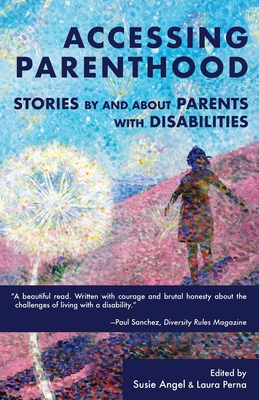 ACCESSING PARENTHOOD

STORIES BY AND ABOUT PARENTS WITH DISABILITIES

"A beautiful read. Written with courage and brutal honesty about the challenges of living with a disability."

—Paul Sanchez, Diversity Rules Magazine

Edited by
Susie Angel & Laura Perna